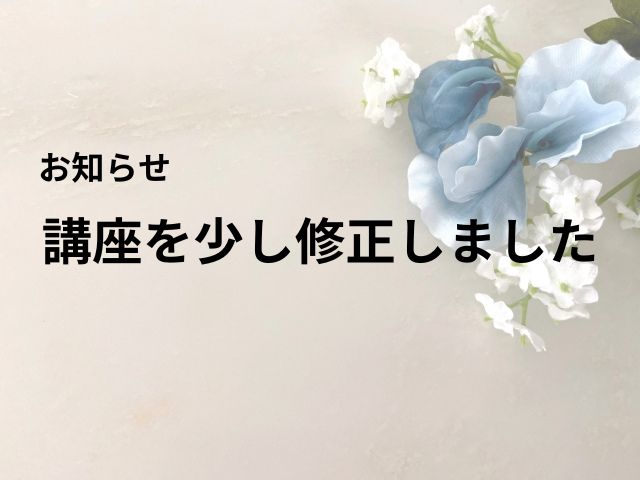 お知らせ

講座を少し修正しました